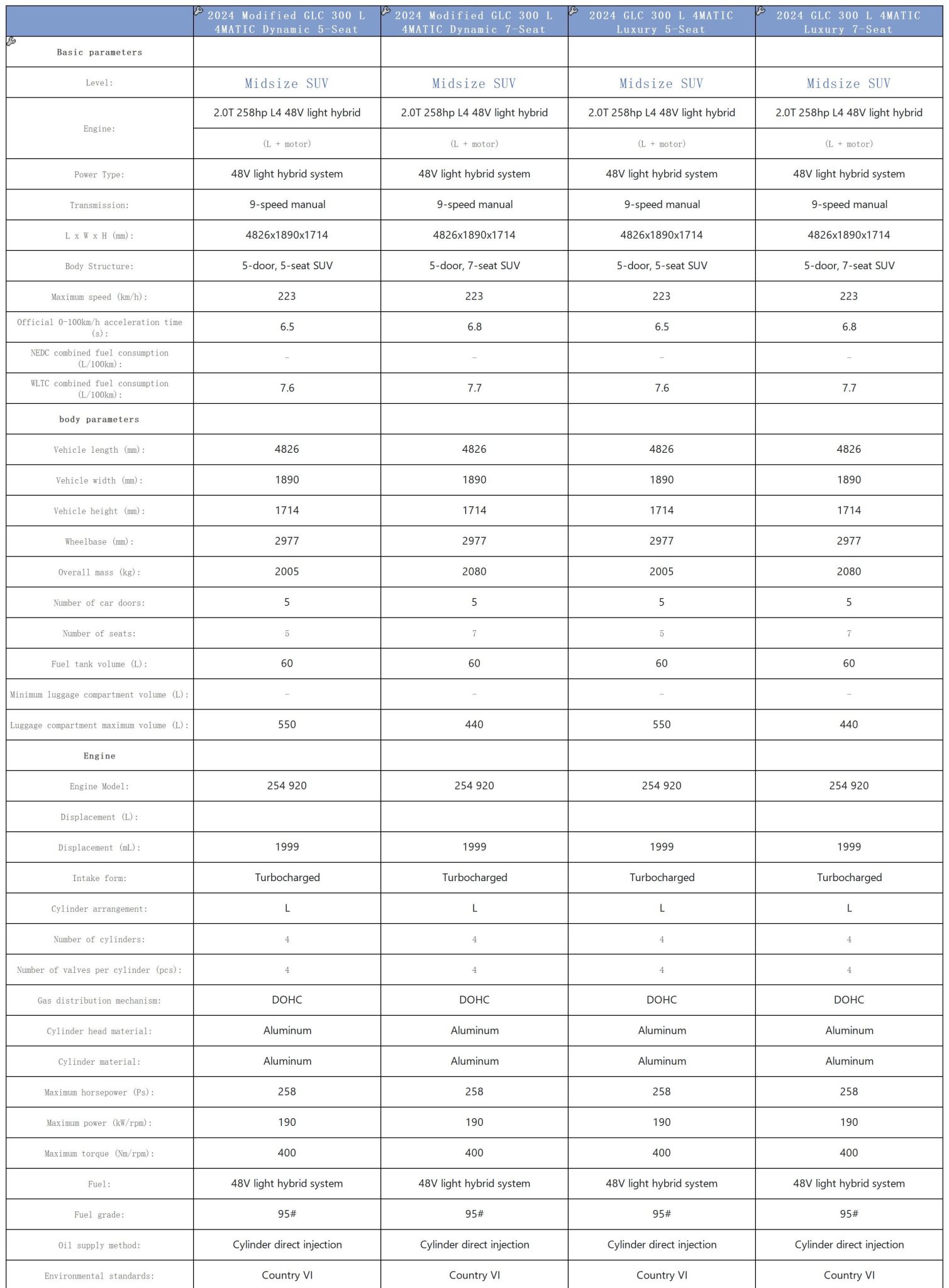 | | 2024 Modified GLC 300 L 4MATIC Dynamic 5-Seat | 2024 Modified GLC 300 L 4MATIC Dynamic 7-Seat | 2024 GLC 300 L 4MATIC Luxury 5-Seat | 2024 GLC 300 L 4MATIC Luxury 7-Seat |
|---|---|---|---|---|
| Basic parameters | | | | |
| Level: | Midsize SUV | Midsize SUV | Midsize SUV | Midsize SUV |
| Engine: | 2.0T 258hp L4 48V light hybrid | 2.0T 258hp L4 48V light hybrid | 2.0T 258hp L4 48V light hybrid | 2.0T 258hp L4 48V light hybrid |
| | (L + motor) | (L + motor) | (L + motor) | (L + motor) |
| Power Type: | 48V light hybrid system | 48V light hybrid system | 48V light hybrid system | 48V light hybrid system |
| Transmission: | 9-speed manual | 9-speed manual | 9-speed manual | 9-speed manual |
| L x W x H (mm): | 4826x1890x1714 | 4826x1890x1714 | 4826x1890x1714 | 4826x1890x1714 |
| Body Structure: | 5-door, 5-seat SUV | 5-door, 7-seat SUV | 5-door, 5-seat SUV | 5-door, 7-seat SUV |
| Maximum speed (km/h): | 223 | 223 | 223 | 223 |
| Official 0-100km/h acceleration time (s): | 6.5 | 6.8 | 6.5 | 6.8 |
| NEDC combined fuel consumption (L/100km): | - | - | - | - |
| WLTC combined fuel consumption (L/100km): | 7.6 | 7.7 | 7.6 | 7.7 |
| body parameters | | | | |
| Vehicle length (mm): | 4826 | 4826 | 4826 | 4826 |
| Vehicle width (mm): | 1890 | 1890 | 1890 | 1890 |
| Vehicle height (mm): | 1714 | 1714 | 1714 | 1714 |
| Wheelbase (mm): | 2977 | 2977 | 2977 | 2977 |
| Overall mass (kg): | 2005 | 2080 | 2005 | 2080 |
| Number of car doors: | 5 | 5 | 5 | 5 |
| Number of seats: | 5 | 7 | 5 | 7 |
| Fuel tank volume (L): | 60 | 60 | 60 | 60 |
| Minimum luggage compartment volume (L): | - | - | - | - |
| Luggage compartment maximum volume (L): | 550 | 440 | 550 | 440 |
| Engine | | | | |
| Engine Model: | 254 920 | 254 920 | 254 920 | 254 920 |
| Displacement (L): | | | | |
| Displacement (mL): | 1999 | 1999 | 1999 | 1999 |
| Intake form: | Turbocharged | Turbocharged | Turbocharged | Turbocharged |
| Cylinder arrangement: | L | L | L | L |
| Number of cylinders: | 4 | 4 | 4 | 4 |
| Number of valves per cylinder (pcs): | 4 | 4 | 4 | 4 |
| Gas distribution mechanism: | DOHC | DOHC | DOHC | DOHC |
| Cylinder head material: | Aluminum | Aluminum | Aluminum | Aluminum |
| Cylinder material: | Aluminum | Aluminum | Aluminum | Aluminum |
| Maximum horsepower (Ps): | 258 | 258 | 258 | 258 |
| Maximum power (kW/rpm): | 190 | 190 | 190 | 190 |
| Maximum torque (Nm/rpm): | 400 | 400 | 400 | 400 |
| Fuel: | 48V light hybrid system | 48V light hybrid system | 48V light hybrid system | 48V light hybrid system |
| Fuel grade: | 95# | 95# | 95# | 95# |
| Oil supply method: | Cylinder direct injection | Cylinder direct injection | Cylinder direct injection | Cylinder direct injection |
| Environmental standards: | Country VI | Country VI | Country VI | Country VI |